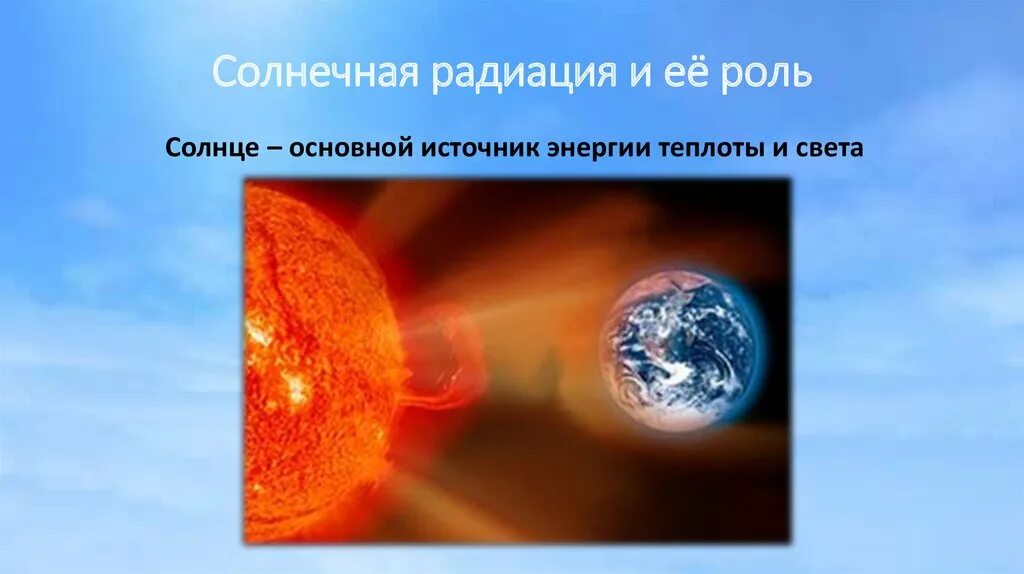 Солнечная радиация и её роль

Солнце – основной источник энергии теплоты и света